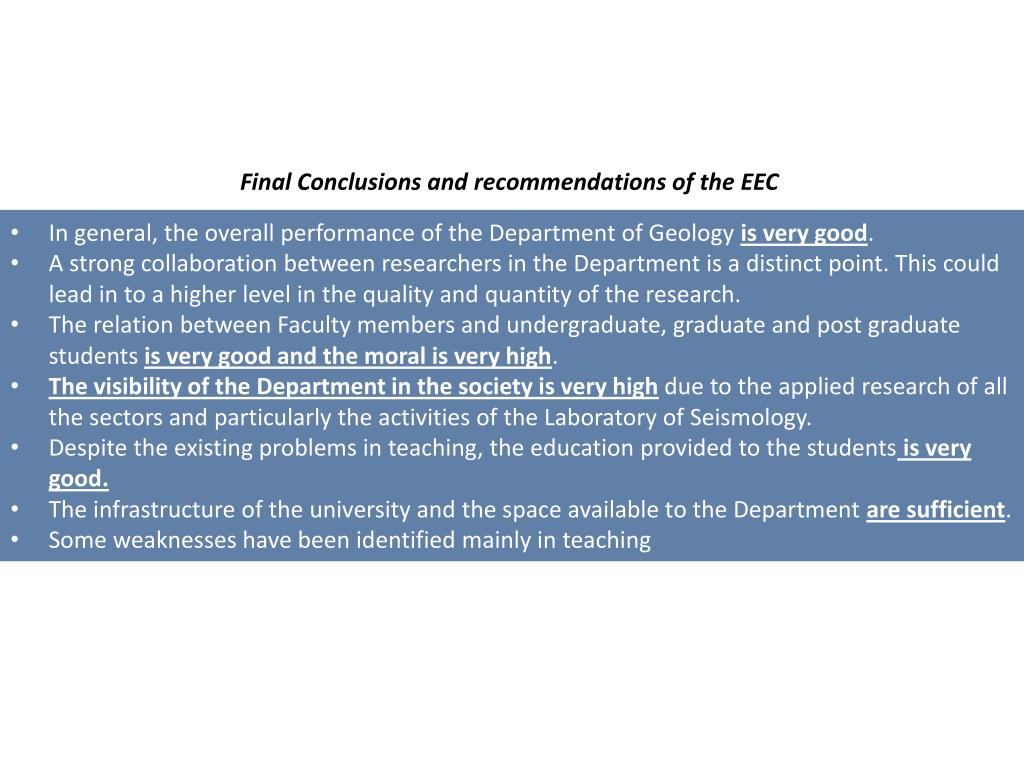 Final Conclusions and recommendations of the EEC

• In general, the overall performance of the Department of Geology is very good.
• A strong collaboration between researchers in the Department is a distinct point. This could lead in to a higher level in the quality and quantity of the research.
• The relation between Faculty members and undergraduate, graduate and post graduate students is very good and the moral is very high.
• The visibility of the Department in the society is very high due to the applied research of all the sectors and particularly the activities of the Laboratory of Seismology.
• Despite the existing problems in teaching, the education provided to the students is very good.
• The infrastructure of the university and the space available to the Department are sufficient.
• Some weaknesses have been identified mainly in teaching